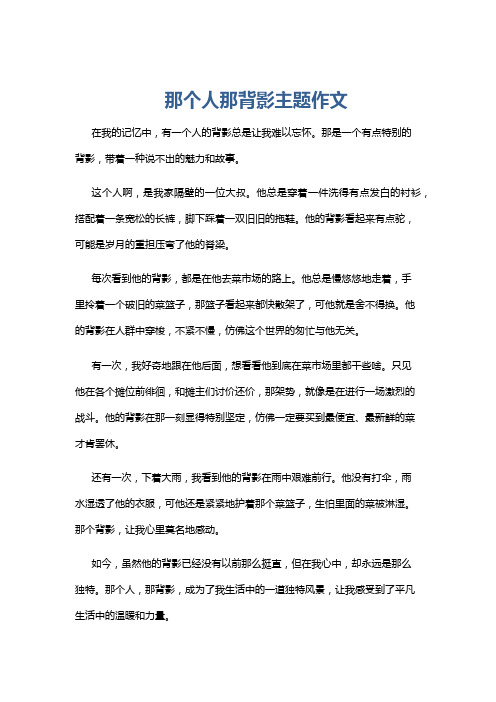 那个人那背影主题作文

在我的记忆中，有一个人的背影总是让我难以忘怀。那是一个有点特别的背影，带着一种说不出的魅力和故事。

这个人啊，是我家隔壁的一位大叔。他总是穿着一件洗得有点发白的衬衫，搭配着一条宽松的长裤，脚下踩着一双旧旧的拖鞋。他的背影看起来有点驼，可能是岁月的重担压弯了他的脊梁。

每次看到他的背影，都是在他去菜市场的路上。他总是慢悠悠地走着，手里拎着一个破旧的菜篮子，那篮子看起来都快散架了，可他就是舍不得换。他的背影在人群中穿梭，不紧不慢，仿佛这个世界的匆忙与他无关。

有一次，我好奇地跟在他后面，想看看他到底在菜市场里都干些啥。只见他在各个摊位前徘徊，和摊主们讨价还价，那架势，就像是在进行一场激烈的战斗。他的背影在那一刻显得特别坚定，仿佛一定要买到最便宜、最新鲜的菜才肯罢休。

还有一次，下着大雨，我看到他的背影在雨中艰难前行。他没有打伞，雨水湿透了他的衣服，可他还是紧紧地护着那个菜篮子，生怕里面的菜被淋湿。那个背影，让我心里莫名地感动。

如今，虽然他的背影已经没有以前那么挺直，但在我心中，却永远是那么独特。那个人，那背影，成为了我生活中的一道独特风景，让我感受到了平凡生活中的温暖和力量。